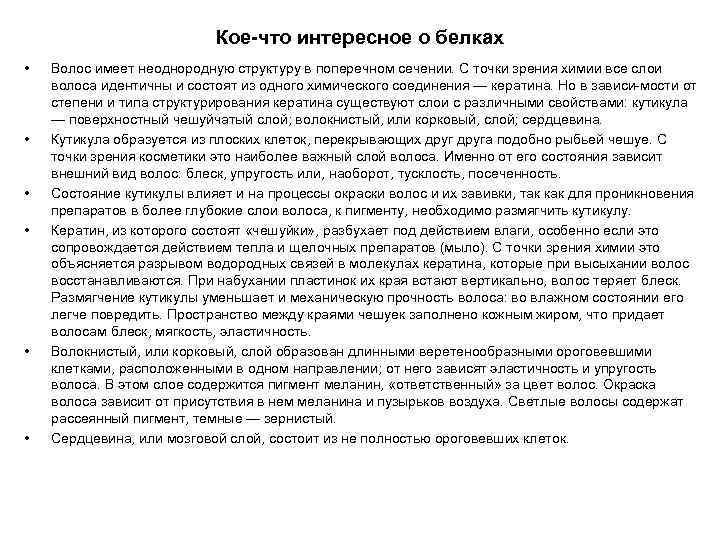 Кое-что интересное о белках

• Волос имеет неоднородную структуру в поперечном сечении. С точки зрения химии все слои волоса идентичны и состоят из одного химического соединения — кератина. Но в зависи-мости от степени и типа структурирования кератина существуют слои с различными свойствами: кутикула — поверхностный чешуйчатый слой; волокнистый, или корковый, слой; сердцевина.

• Кутикула образуется из плоских клеток, перекрывающих друг друга подобно рыбьей чешуе. С точки зрения косметики это наиболее важный слой волоса. Именно от его состояния зависит внешний вид волос: блеск, упругость или, наоборот, тусклость, посеченность.

• Состояние кутикулы влияет и на процессы окраски волос и их завивки, так как для проникновения препаратов в более глубокие слои волоса, к пигменту, необходимо размягчить кутикулу.

• Кератин, из которого состоят «чешуйки», разбухает под действием влаги, особенно если это сопровождается действием тепла и щелочных препаратов (мыло). С точки зрения химии это объясняется разрывом водородных связей в молекулах кератина, которые при высыхании волос восстанавливаются. При набухании пластинок их края встают вертикально, волос теряет блеск. Размягчение кутикулы уменьшает и механическую прочность волоса: во влажном состоянии его легче повредить. Пространство между краями чешуек заполнено кожным жиром, что придает волосам блеск, мягкость, эластичность.

• Волокнистый, или корковый, слой образован длинными веретенообразными ороговевшими клетками, расположенными в одном направлении; от него зависят эластичность и упругость волоса. В этом слое содержится пигмент меланин, «ответственный» за цвет волос. Окраска волоса зависит от присутствия в нем меланина и пузырьков воздуха. Светлые волосы содержат рассеянный пигмент, темные — зернистый.

• Сердцевина, или мозговой слой, состоит из не полностью ороговевших клеток.